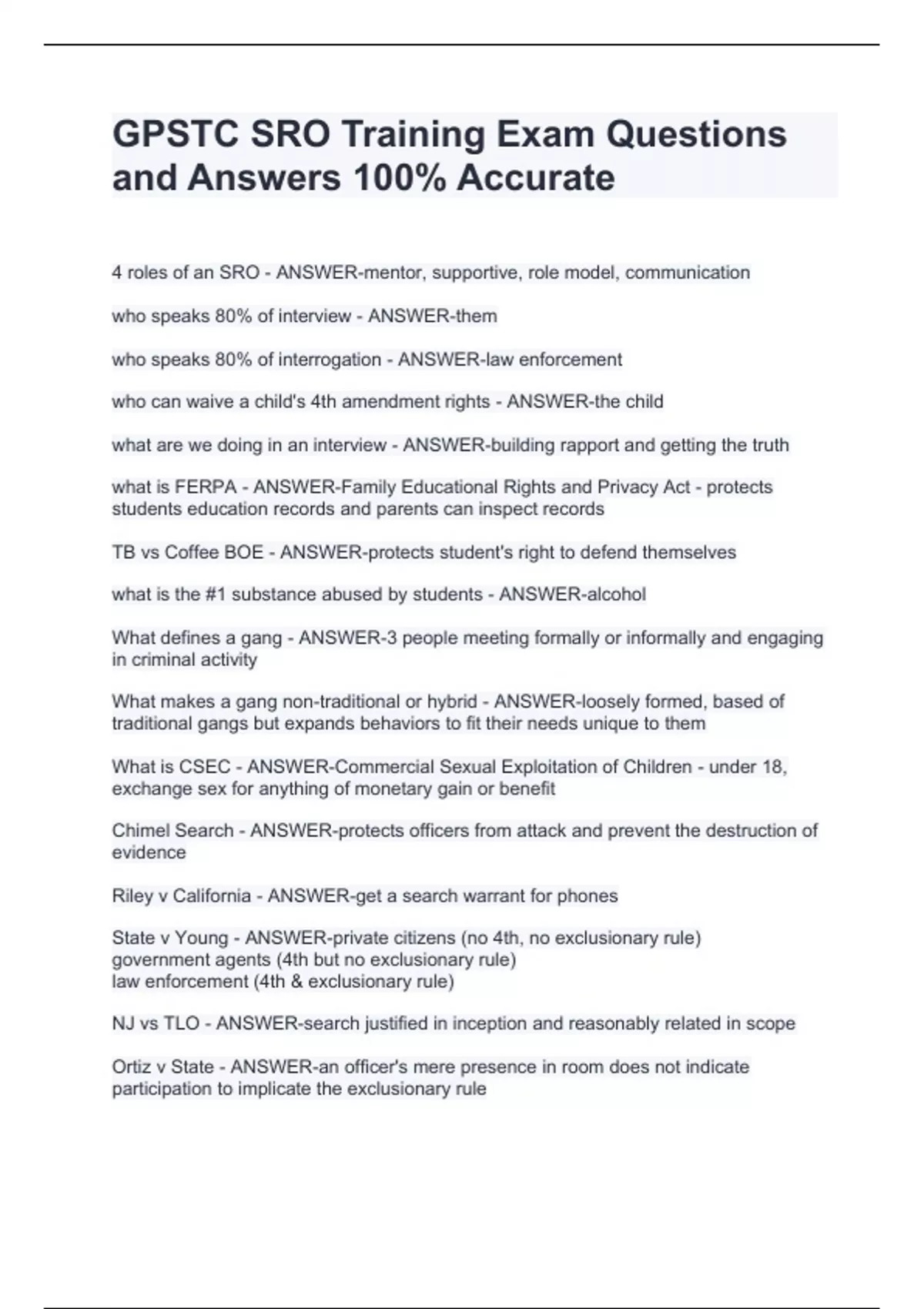 GPSTC SRO Training Exam Questions and Answers 100% Accurate

4 roles of an SRO - ANSWER-mentor, supportive, role model, communication

who speaks 80% of interview - ANSWER-them

who speaks 80% of interrogation - ANSWER-law enforcement

who can waive a child's 4th amendment rights - ANSWER-the child

what are we doing in an interview - ANSWER-building rapport and getting the truth

what is FERPA - ANSWER-Family Educational Rights and Privacy Act - protects students education records and parents can inspect records

TB vs Coffee BOE - ANSWER-protects student's right to defend themselves

what is the #1 substance abused by students - ANSWER-alcohol

What defines a gang - ANSWER-3 people meeting formally or informally and engaging in criminal activity

What makes a gang non-traditional or hybrid - ANSWER-loosely formed, based of traditional gangs but expands behaviors to fit their needs unique to them

What is CSEC - ANSWER-Commercial Sexual Exploitation of Children - under 18, exchange sex for anything of monetary gain or benefit

Chimel Search - ANSWER-protects officers from attack and prevent the destruction of evidence

Riley v California - ANSWER-get a search warrant for phones

State v Young - ANSWER-private citizens (no 4th, no exclusionary rule)
government agents (4th but no exclusionary rule)
law enforcement (4th & exclusionary rule)

NJ vs TLO - ANSWER-search justified in inception and reasonably related in scope

Ortiz v State - ANSWER-an officer's mere presence in room does not indicate participation to implicate the exclusionary rule